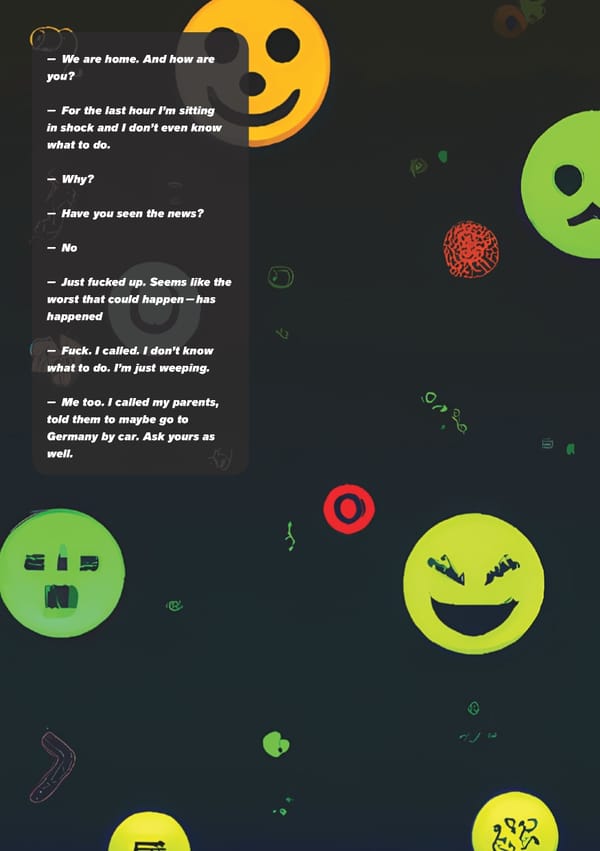 — We are home. And how are you?

— For the last hour I'm sitting in shock and I don't even know what to do.

— Why?

— Have you seen the news?

— No

— Just fucked up. Seems like the worst that could happen—has happened

— Fuck. I called. I don't know what to do. I'm just weeping.

— Me too. I called my parents, told them to maybe go to Germany by car. Ask yours as well.